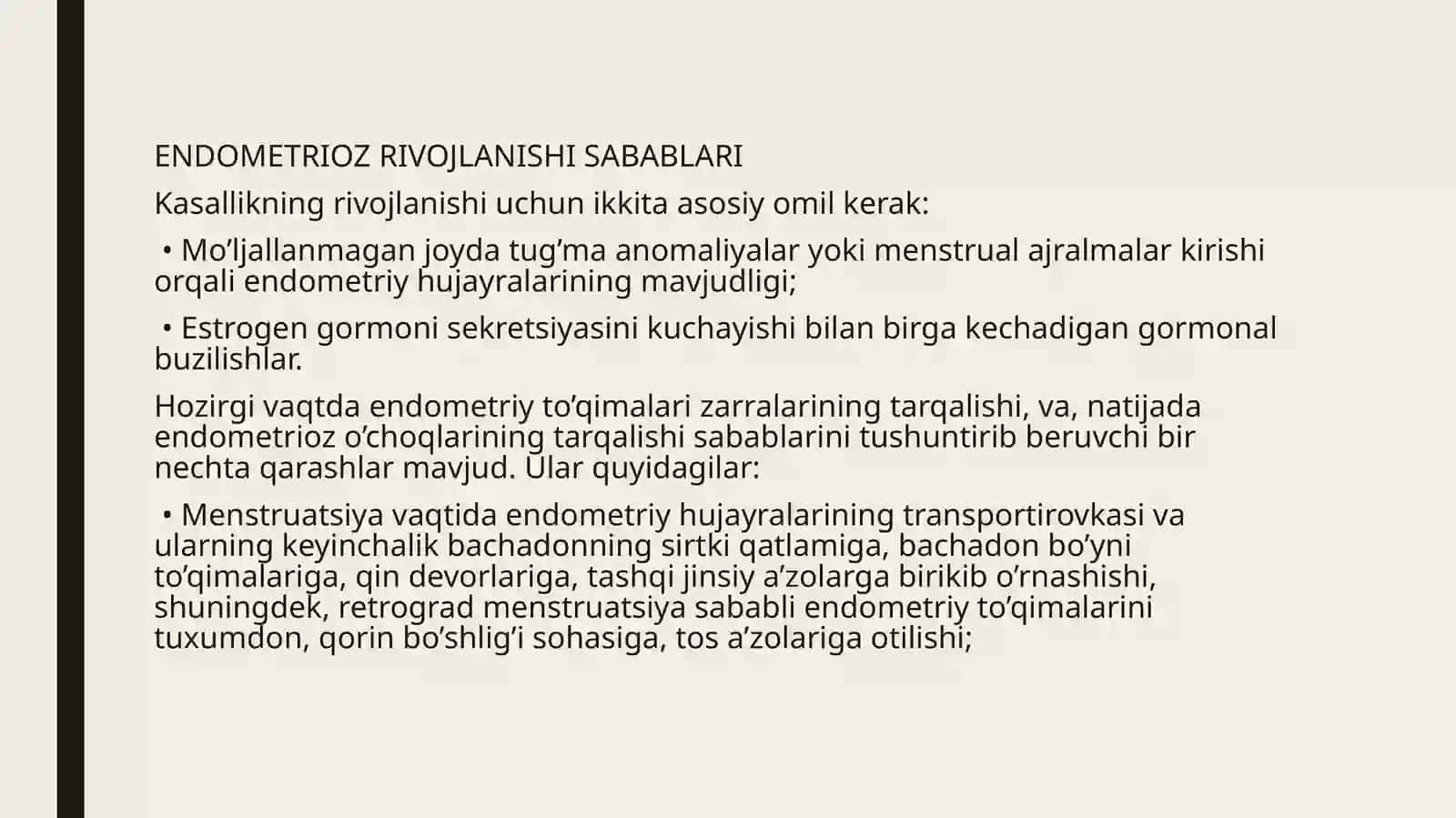 ENDOMETRIOZ RIVOJLANISHI SABABLARI

Kasallikning rivojlanishi uchun ikkita asosiy omil kerak:

• Mo’ljallanmagan joyda tug’ma anomaliyalar yoki menstrual ajralmalar kirishi orqali endometriy hujayralarining mavjudligi;

• Estrogen gormoni sekretsiyasini kuchayishi bilan birga kechadigan gormonal buzilishlar.

Hozirgi vaqtda endometriy to’qimalari zarralarining tarqalishi, va, natijada endometrioz o’choqlarining tarqalishi sabablarini tushuntirib beruvchi bir nechta qarashlar mavjud. Ular quyidagilar:

• Menstruatsiya vaqtida endometriy hujayralarining transportirovkasi va ularning keyinchalik bachadonning sirtki qatlamiga, bachadon bo’yni to’qimalariga, qin devorlariga, tashqi jinsiy a’zolarga birikib o’rnashishi, shuningdek, retrograd menstruatsiya sababli endometriy to’qimalarini tuxumdon, qorin bo’shlig’i sohasiga, tos a’zolariga otilishi;